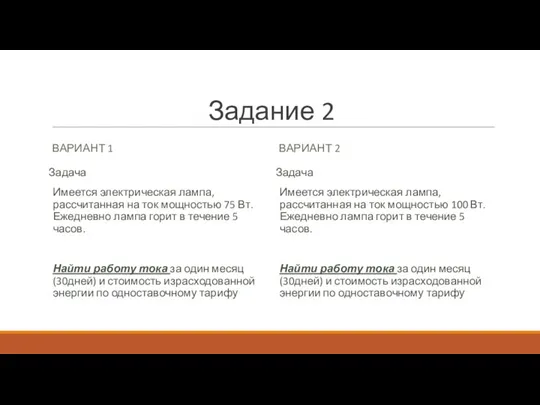 Задание 2

ВАРИАНТ 1

Задача

Имеется электрическая лампа, рассчитанная на ток мощностью 75 Вт. Ежедневно лампа горит в течение 5 часов.

Найти работу тока за один месяц (30дней) и стоимость израсходованной энергии по одноставочному тарифу

ВАРИАНТ 2

Задача

Имеется электрическая лампа, рассчитанная на ток мощностью 100 Вт. Ежедневно лампа горит в течение 5 часов.

Найти работу тока за один месяц (30дней) и стоимость израсходованной энергии по одноставочному тарифу